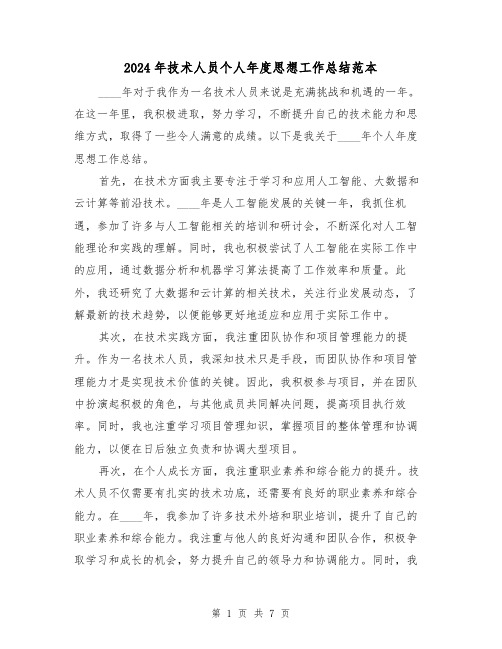 2024年技术人员个人年度思想工作总结范本

____年对于我作为一名技术人员来说是充满挑战和机遇的一年。在这一年里，我积极进取，努力学习，不断提升自己的技术能力和思维方式，取得了一些令人满意的成绩。以下是我关于____年个人年度思想工作总结。

首先，在技术方面我主要专注于学习和应用人工智能、大数据和云计算等前沿技术。____年是人工智能发展的关键一年，我抓住机遇，参加了许多与人工智能相关的培训和研讨会，不断深化对人工智能理论和实践的理解。同时，我也积极尝试了人工智能在实际工作中的应用，通过数据分析和机器学习算法提高了工作效率和质量。此外，我还研究了大数据和云计算的相关技术，关注行业发展动态，了解最新的技术趋势，以便能够更好地适应和应用于实际工作中。

其次，在技术实践方面，我注重团队协作和项目管理能力的提升。作为一名技术人员，我深知技术只是手段，而团队协作和项目管理能力才是实现技术价值的关键。因此，我积极参与项目，并在团队中扮演起积极的角色，与其他成员共同解决问题，提高项目执行效率。同时，我也注重学习项目管理知识，掌握项目的整体管理和协调能力，以便在日后独立负责和协调大型项目。

再次，在个人成长方面，我注重职业素养和综合能力的提升。技术人员不仅需要有扎实的技术功底，还需要有良好的职业素养和综合能力。在____年，我参加了许多技术外培和职业培训，提升了自己的职业素养和综合能力。我注重与他人的良好沟通和团队合作，积极争取学习和成长的机会，努力提升自己的领导力和协调能力。同时，我

第 1 页 共 7 页